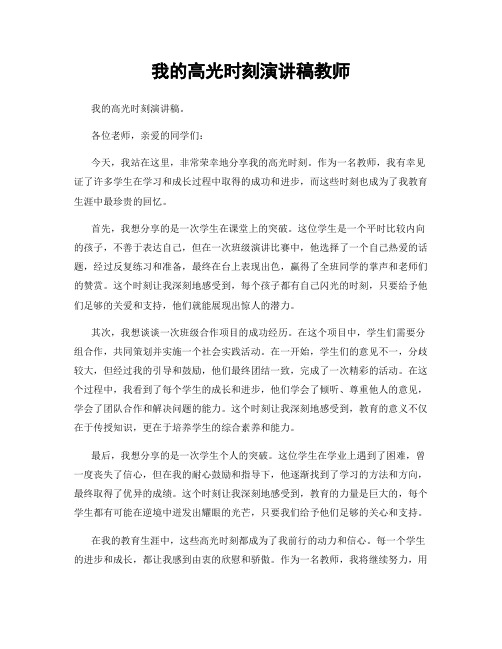 我的高光时刻演讲稿教师

我的高光时刻演讲稿。

各位老师，亲爱的同学们：

今天，我站在这里，非常荣幸地分享我的高光时刻。作为一名教师，我有幸见证了许多学生在学习和成长过程中取得的成功和进步，而这些时刻也成为了我教育生涯中最珍贵的回忆。

首先，我想分享的是一次学生在课堂上的突破。这位学生是一个平时比较内向的孩子，不善于表达自己，但在一次班级演讲比赛中，他选择了一个自己热爱的话题，经过反复练习和准备，最终在台上表现出色，赢得了全班同学的掌声和老师们的赞赏。这个时刻让我深刻地感受到，每个孩子都有自己闪光的时刻，只要给予他们足够的关爱和支持，他们就能展现出惊人的潜力。

其次，我想谈谈一次班级合作项目的成功经历。在这个项目中，学生们需要分组合作，共同策划并实施一个社会实践活动。在一开始，学生们的意见不一，分歧较大，但经过我的引导和鼓励，他们最终团结一致，完成了一次精彩的活动。在这个过程中，我看到了每个学生的成长和进步，他们学会了倾听、尊重他人的意见，学会了团队合作和解决问题的能力。这个时刻让我深刻地感受到，教育的意义不仅在于传授知识，更在于培养学生的综合素养和能力。

最后，我想分享的是一次学生个人的突破。这位学生在学业上遇到了困难，曾一度丧失了信心，但在我的耐心鼓励和指导下，他逐渐找到了学习的方法和方向，最终取得了优异的成绩。这个时刻让我深刻地感受到，教育的力量是巨大的，每个学生都有可能在逆境中迸发出耀眼的光芒，只要我们给予他们足够的关心和支持。

在我的教育生涯中，这些高光时刻都成为了我前行的动力和信心。每一个学生的进步和成长，都让我感到由衷的欣慰和骄傲。作为一名教师，我将继续努力，用